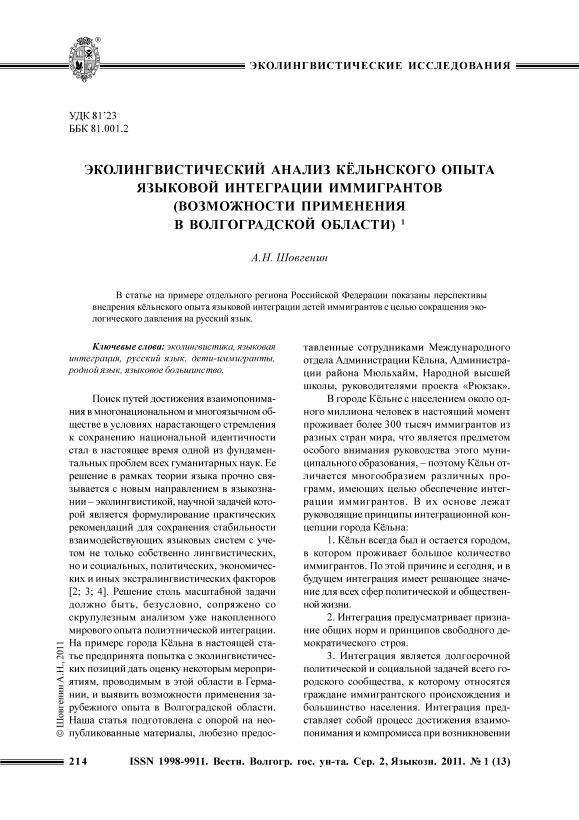 ЭКОЛИНГВИСТИЧЕСКИЕ ИССЛЕДОВАНИЯ

УДК 81'23
ББК 81.001.2

ЭКОЛИНГВИСТИЧЕСКИЙ АНАЛИЗ КЁЛЬНСКОГО ОПЫТА ЯЗЫКОВОЙ ИНТЕГРАЦИИ ИММИГРАНТОВ (ВОЗМОЖНОСТИ ПРИМЕНЕНИЯ В ВОЛГОГРАДСКОЙ ОБЛАСТИ) $^1$

А.Н. Шовгенин

В статье на примере отдельного региона Российской Федерации показаны перспективы внедрения кёльнского опыта языковой интеграции детей иммигрантов с целью сокращения экологического давления на русский язык.

Ключевые слова: эколингвистика, языковая интеграция, русский язык, дети-иммигранты, родной язык, языковое большинство.

Поиск путей достижения взаимопонимания в многонациональном и многоязычном обществе в условиях нарастающего стремления к сохранению национальной идентичности стал в настоящее время одной из фундаментальных проблем всех гуманитарных наук. Ее решение в рамках теории языка прочно связывается с новым направлением в языкознании – эколингвистикой, научной задачей которой является формулирование практических рекомендаций для сохранения стабильности взаимодействующих языковых систем с учетом не только собственно лингвистических, но и социальных, политических, экономических и иных экстралингвистических факторов [2; 3; 4]. Решение столь масштабной задачи должно быть, безусловно, сопряжено со скрупулезным анализом уже накопленного мирового опыта полиэтнической интеграции. На примере города Кёльна в настоящей статье предпринята попытка с эколингвистических позиций дать оценку некоторым мероприятиям, проводимым в этой области в Германии, и выявить возможности применения зарубежного опыта в Волгоградской области. Наша статья подготовлена с опорой на неопубликованные материалы, любезно предоставленные сотрудниками Международного отдела Администрации Кёльна, Администрации района Мюльхайм, Народной высшей школы, руководителями проекта «Рюкзак».

В городе Кёльне с населением около одного миллиона человек в настоящий момент проживает более 300 тысяч иммигрантов из разных стран мира, что является предметом особого внимания руководства этого муниципального образования, – поэтому Кёльн отличается многообразием различных программ, имеющих целью обеспечение интеграции иммигрантов. В их основе лежат руководящие принципы интеграционной концепции города Кёльна:

1. Кёльн всегда был и остается городом, в котором проживает большое количество иммигрантов. По этой причине и сегодня, и в будущем интеграция имеет решающее значение для всех сфер политической и общественной жизни.

2. Интеграция предусматривает признание общих норм и принципов свободного демократического строя.

3. Интеграция является долгосрочной политической и социальной задачей всего городского сообщества, к которому относятся граждане иммигрантского происхождения и большинство населения. Интеграция представляет собой процесс достижения взаимопонимания и компромисса при возникновении

© Шовгенин А.Н., 2011

214 ISSN 1998-9911. Вестн. Волгогр. гос. ун-та. Сер. 2, Языкозн. 2011. № 1 (13)